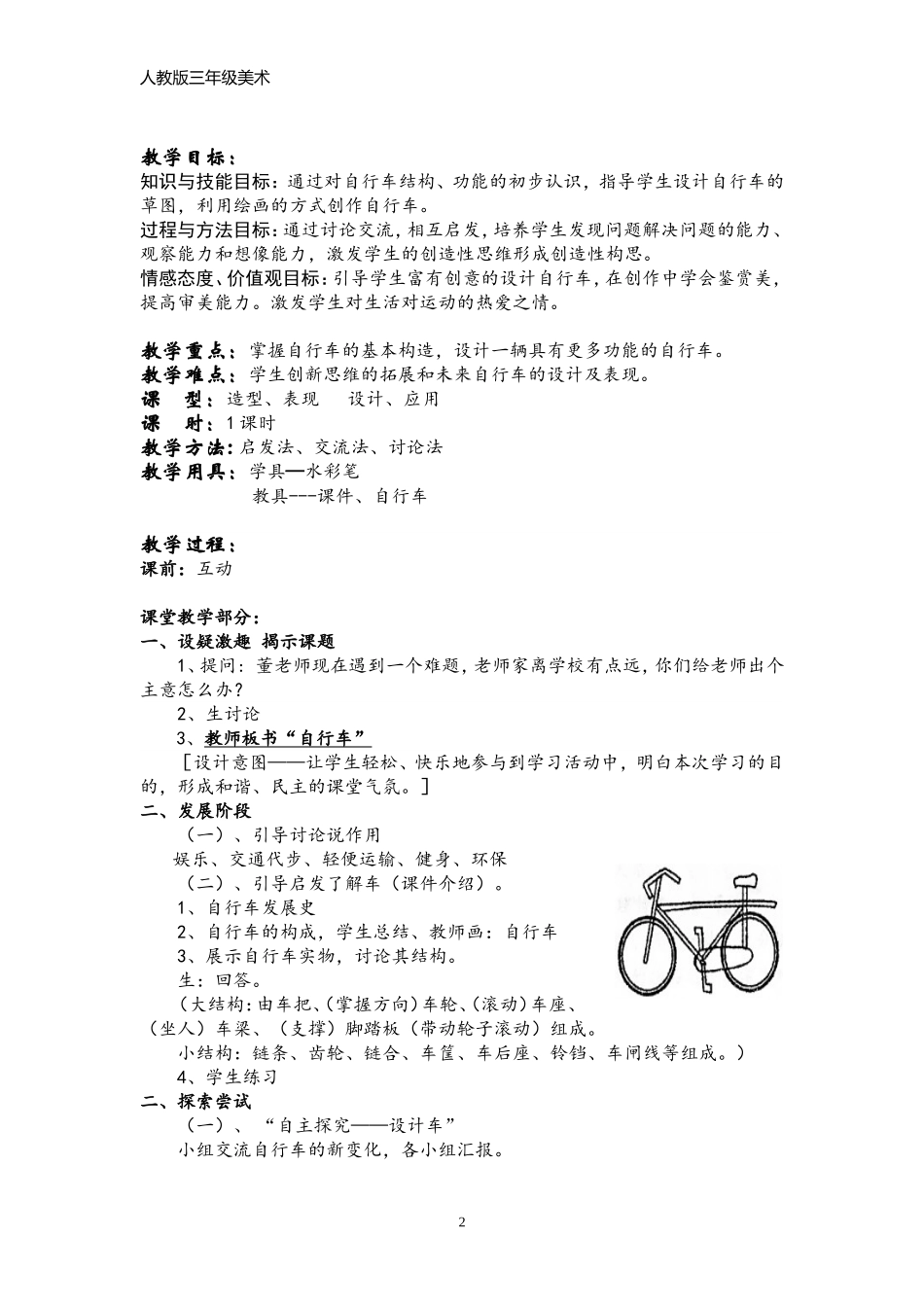 人教版三年级美术

教学目标：
知识与技能目标：通过对自行车结构、功能的初步认识，指导学生设计自行车的草图，利用绘画的方式创作自行车。
过程与方法目标：通过讨论交流，相互启发，培养学生发现问题解决问题的能力、观察能力和想像能力，激发学生的创造性思维形成创造性构思。
情感态度、价值观目标：引导学生富有创意的设计自行车，在创作中学会鉴赏美，提高审美能力。激发学生对生活对运动的热爱之情。

教学重点：掌握自行车的基本构造，设计一辆具有更多功能的自行车。
教学难点：学生创新思维的拓展和未来自行车的设计及表现。
课　型：造型、表现　设计、应用
课　时：1课时
教学方法：启发法、交流法、讨论法
教学用具：学具—水彩笔
教具---课件、自行车

教学过程：
课前：互动

课堂教学部分：
一、设疑激趣 揭示课题
1、提问：董老师现在遇到一个难题，老师家离学校有点远，你们给老师出个主意怎么办？
2、生讨论
3、教师板书“自行车”
［设计意图——让学生轻松、快乐地参与到学习活动中，明白本次学习的目的，形成和谐、民主的课堂气氛。］
二、发展阶段
（一）、引导讨论说作用
娱乐、交通代步、轻便运输、健身、环保
（二）、引导启发了解车（课件介绍）。
1、自行车发展史
2、自行车的构成，学生总结、教师画：自行车
3、展示自行车实物，讨论其结构。
生：回答。
（大结构：由车把、(掌握方向）车轮、(滚动）车座、（坐人）车梁、（支撑）脚踏板（带动轮子滚动）组成。
小结构：链条、齿轮、链合、车筐、车后座、铃铛、车闸线等组成。）
4、学生练习
二、探索尝试
（一）、“自主探究——设计车”
小组交流自行车的新变化，各小组汇报。

2